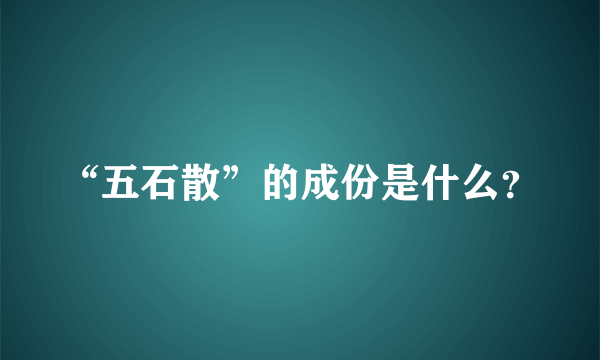 “五石散”的成份是什么?